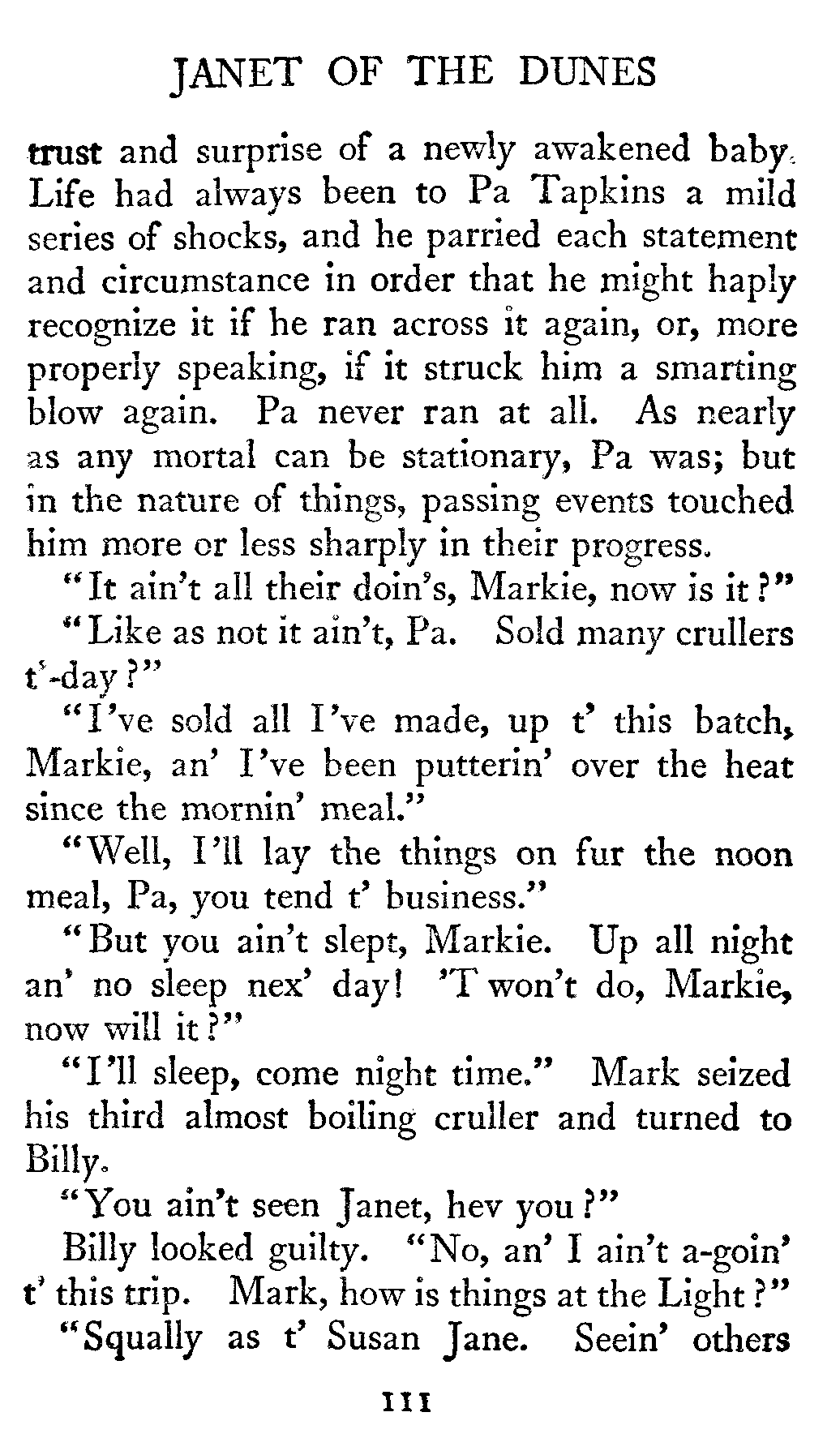 JANET OF THE DUNES

trust and surprise of a newly awakened baby. Life had always been to Pa Tapkins a mild series of shocks, and he parried each statement and circumstance in order that he might haply recognize it if he ran across it again, or, more properly speaking, if it struck him a smarting blow again. Pa never ran at all. As nearly as any mortal can be stationary, Pa was; but in the nature of things, passing events touched him more or less sharply in their progress.

"It ain't all their doin's, Markie, now is it?"

"Like as not it ain't, Pa. Sold many crullers t'-day?"

"I've sold all I've made, up t' this batch, Markie, an' I've been putterin' over the heat since the mornin' meal."

"Well, I'll lay the things on fur the noon meal, Pa, you tend t' business."

"But you ain't slept, Markie. Up all night an' no sleep nex' day! 'T won't do, Markie, now will it?"

"I'll sleep, come night time." Mark seized his third almost boiling cruller and turned to Billy.

"You ain't seen Janet, hev you?"

Billy looked guilty. "No, an' I ain't a-goin' t' this trip. Mark, how is things at the Light?"

"Squally as t' Susan Jane. Seein' others

111